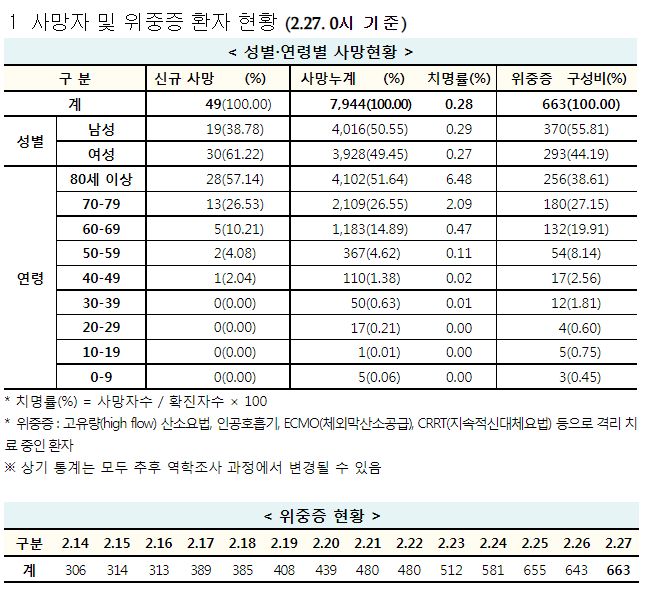 1 사망자 및 위중증 환자 현황 (2.27. 0시 기준)

< 성별·연령별 사망현황 >

| 구 분 | | 신규 사망 (%) | 사망누계 (%) | 치명률(%) | 위중증 구성비(%) |
|---|---|---|---|---|---|
| 계 | | 49(100.00) | 7,944(100.00) | 0.28 | 663(100.00) |
| 성별 | 남성 | 19(38.78) | 4,016(50.55) | 0.29 | 370(55.81) |
| | 여성 | 30(61.22) | 3,928(49.45) | 0.27 | 293(44.19) |
| 연령 | 80세 이상 | 28(57.14) | 4,102(51.64) | 6.48 | 256(38.61) |
| | 70-79 | 13(26.53) | 2,109(26.55) | 2.09 | 180(27.15) |
| | 60-69 | 5(10.21) | 1,183(14.89) | 0.47 | 132(19.91) |
| | 50-59 | 2(4.08) | 367(4.62) | 0.11 | 54(8.14) |
| | 40-49 | 1(2.04) | 110(1.38) | 0.02 | 17(2.56) |
| | 30-39 | 0(0.00) | 50(0.63) | 0.01 | 12(1.81) |
| | 20-29 | 0(0.00) | 17(0.21) | 0.00 | 4(0.60) |
| | 10-19 | 0(0.00) | 1(0.01) | 0.00 | 5(0.75) |
| | 0-9 | 0(0.00) | 5(0.06) | 0.00 | 3(0.45) |

* 치명률(%) = 사망자수 / 확진자수 × 100
* 위중증 : 고유량(high flow) 산소요법, 인공호흡기, ECMO(체외막산소공급), CRRT(지속적신대체요법) 등으로 격리 치료 중인 환자
※ 상기 통계는 모두 추후 역학조사 과정에서 변경될 수 있음

< 위중증 현황 >

| 구분 | 2.14 | 2.15 | 2.16 | 2.17 | 2.18 | 2.19 | 2.20 | 2.21 | 2.22 | 2.23 | 2.24 | 2.25 | 2.26 | 2.27 |
|---|---|---|---|---|---|---|---|---|---|---|---|---|---|---|
| 계 | 306 | 314 | 313 | 389 | 385 | 408 | 439 | 480 | 480 | 512 | 581 | 655 | 643 | 663 |